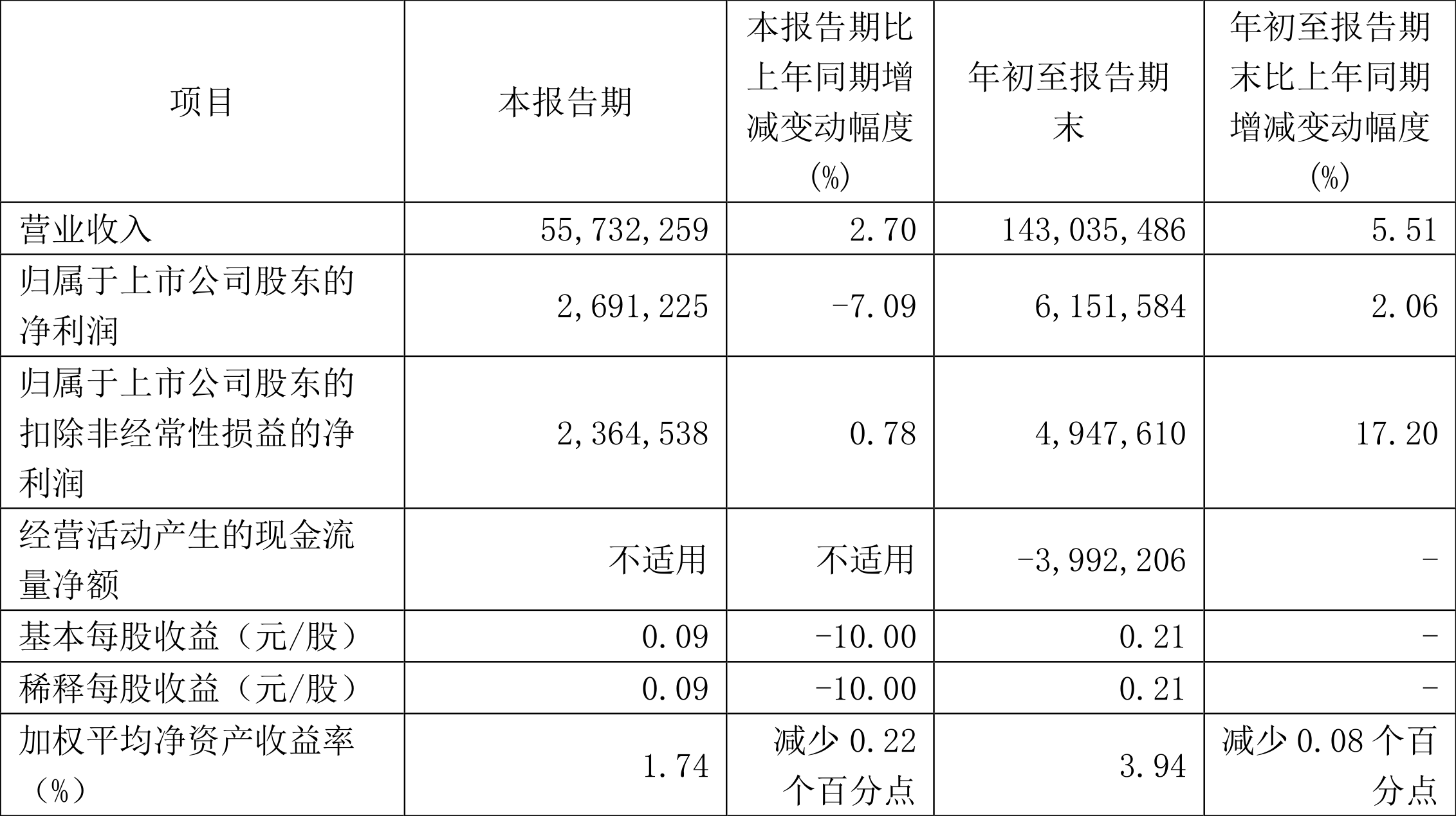 | 项目 | 本报告期 | 本报告期比上年同期增减变动幅度(%) | 年初至报告期末 | 年初至报告期末比上年同期增减变动幅度(%) |
|---|---|---|---|---|
| 营业收入 | 55,732,259 | 2.70 | 143,035,486 | 5.51 |
| 归属于上市公司股东的净利润 | 2,691,225 | -7.09 | 6,151,584 | 2.06 |
| 归属于上市公司股东的扣除非经常性损益的净利润 | 2,364,538 | 0.78 | 4,947,610 | 17.20 |
| 经营活动产生的现金流量净额 | 不适用 | 不适用 | -3,992,206 | - |
| 基本每股收益（元/股） | 0.09 | -10.00 | 0.21 | - |
| 稀释每股收益（元/股） | 0.09 | -10.00 | 0.21 | - |
| 加权平均净资产收益率（%） | 1.74 | 减少0.22个百分点 | 3.94 | 减少0.08个百分点 |